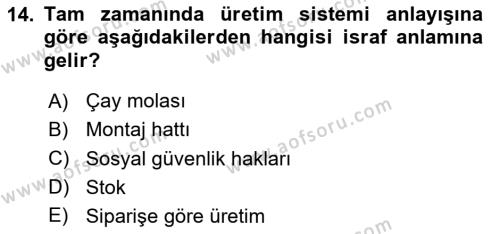 14. Tam zamanında üretim sistemi anlayışına göre aşağıdakilerden hangisi israf anlamına gelir?

A) Çay molası
B) Montaj hattı
C) Sosyal güvenlik hakları
D) Stok
E) Siparişe göre üretim

www.aofsoru.com